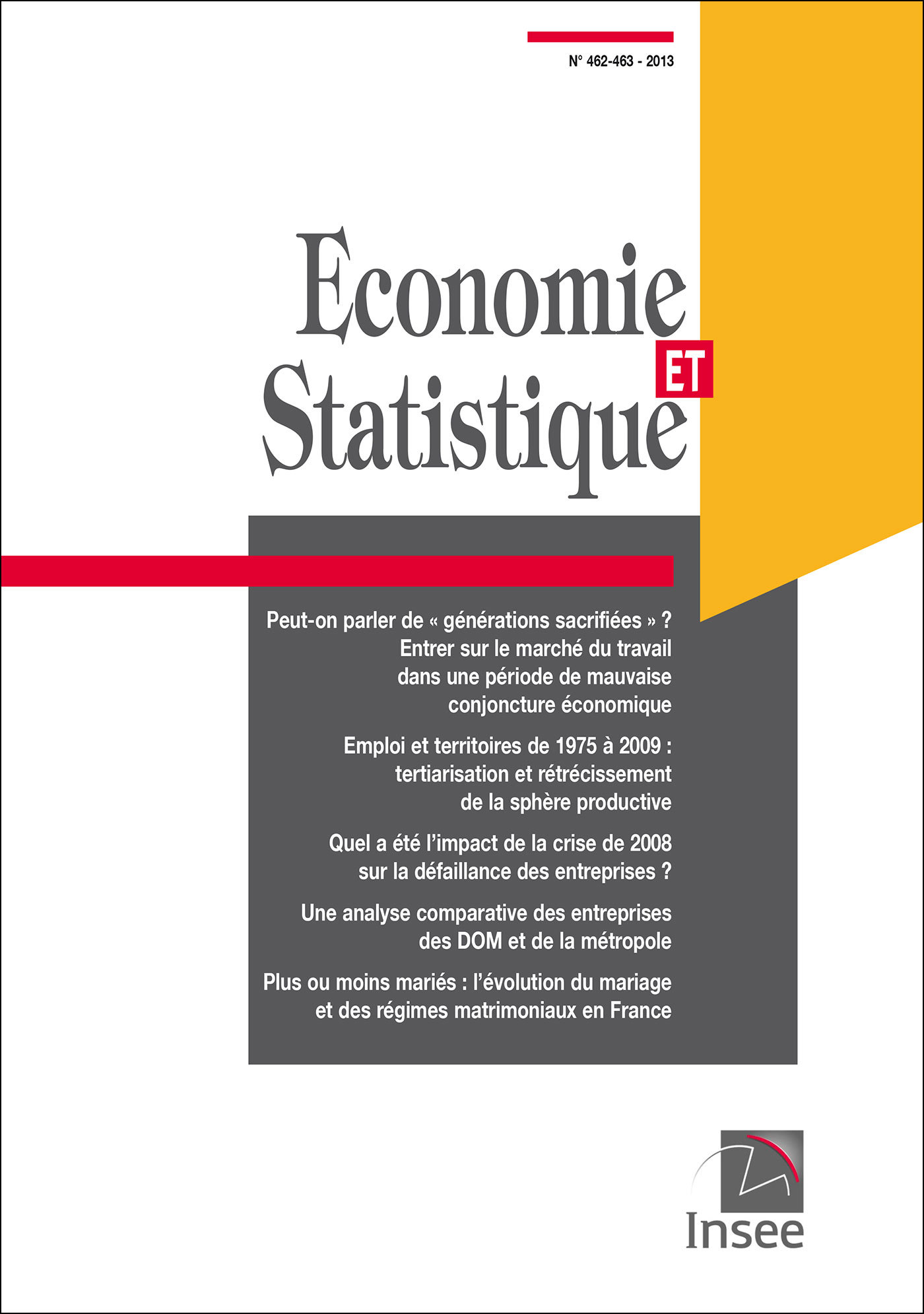 N° 462-463 - 2013

Economie
ET
Statistique

Peut-on parler de « générations sacrifiées » ? Entrer sur le marché du travail dans une période de mauvaise conjoncture économique

Emploi et territoires de 1975 à 2009 : tertiarisation et rétrécissement de la sphère productive

Quel a été l'impact de la crise de 2008 sur la défaillance des entreprises ?

Une analyse comparative des entreprises des DOM et de la métropole

Plus ou moins mariés : l'évolution du mariage et des régimes matrimoniaux en France

Insee